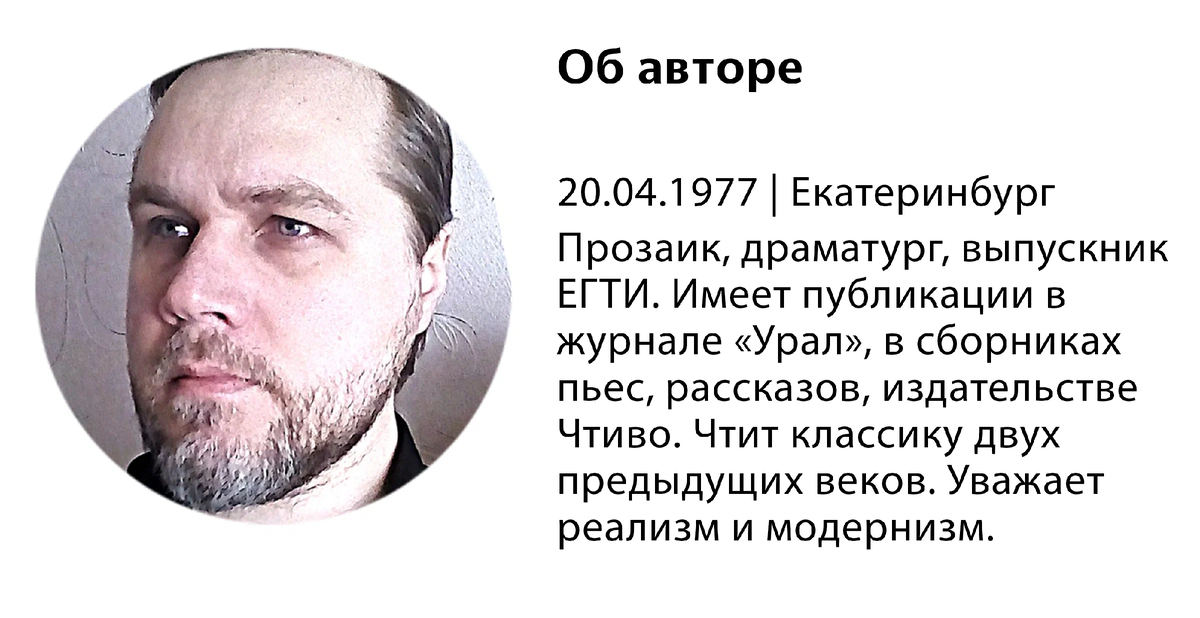 Об авторе

20.04.1977 | Екатеринбург

Прозаик, драматург, выпускник ЕГТИ. Имеет публикации в журнале «Урал», в сборниках пьес, рассказов, издательстве Чтиво. Чтит классику двух предыдущих веков. Уважает реализм и модернизм.